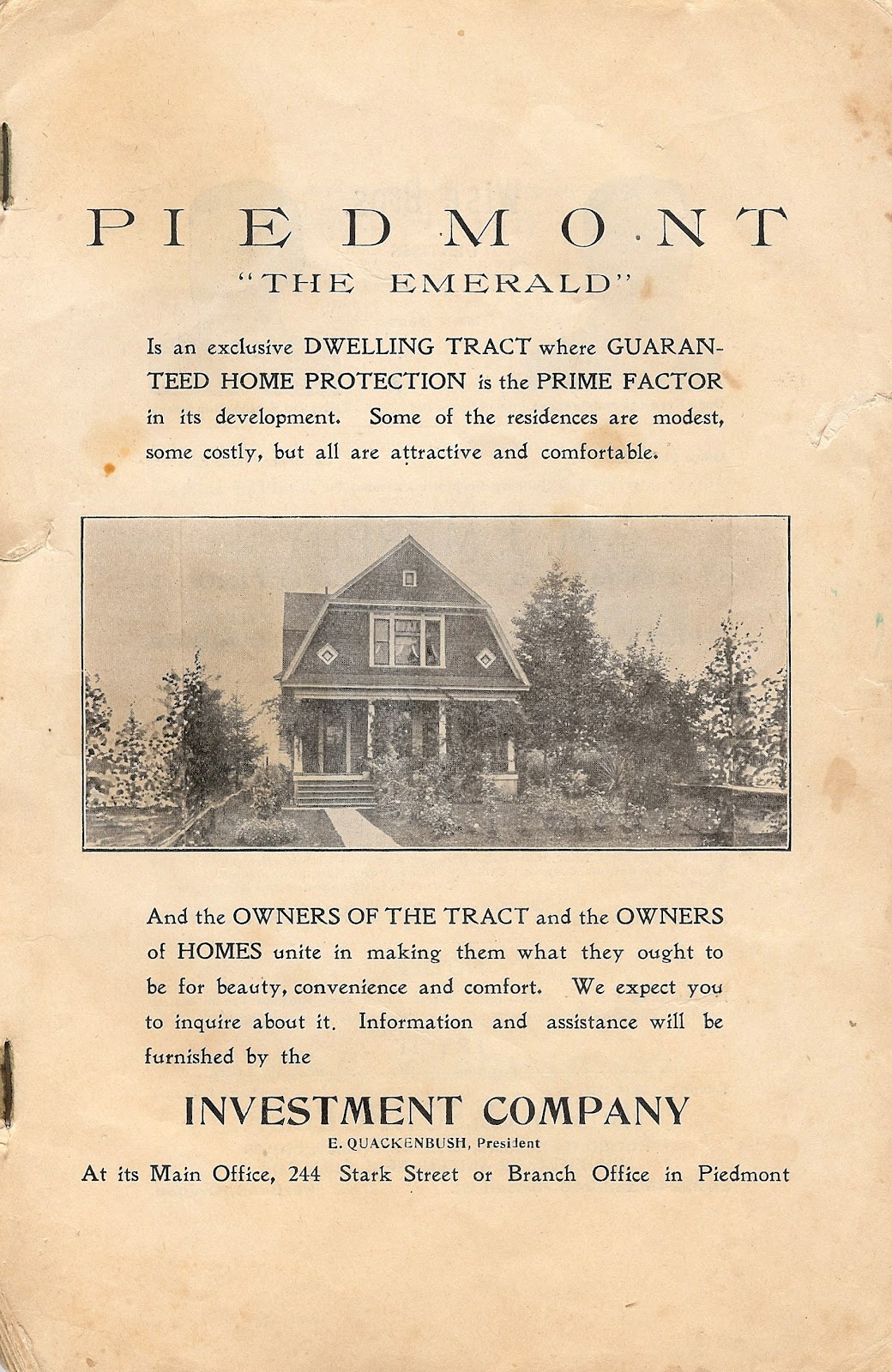 PIEDMONT
"THE EMERALD"

Is an exclusive DWELLING TRACT where GUARANTEED HOME PROTECTION is the PRIME FACTOR in its development. Some of the residences are modest, some costly, but all are attractive and comfortable.

And the OWNERS OF THE TRACT and the OWNERS of HOMES unite in making them what they ought to be for beauty, convenience and comfort. We expect you to inquire about it. Information and assistance will be furnished by the

INVESTMENT COMPANY
E. QUACKENBUSH, President
At its Main Office, 244 Stark Street or Branch Office in Piedmont